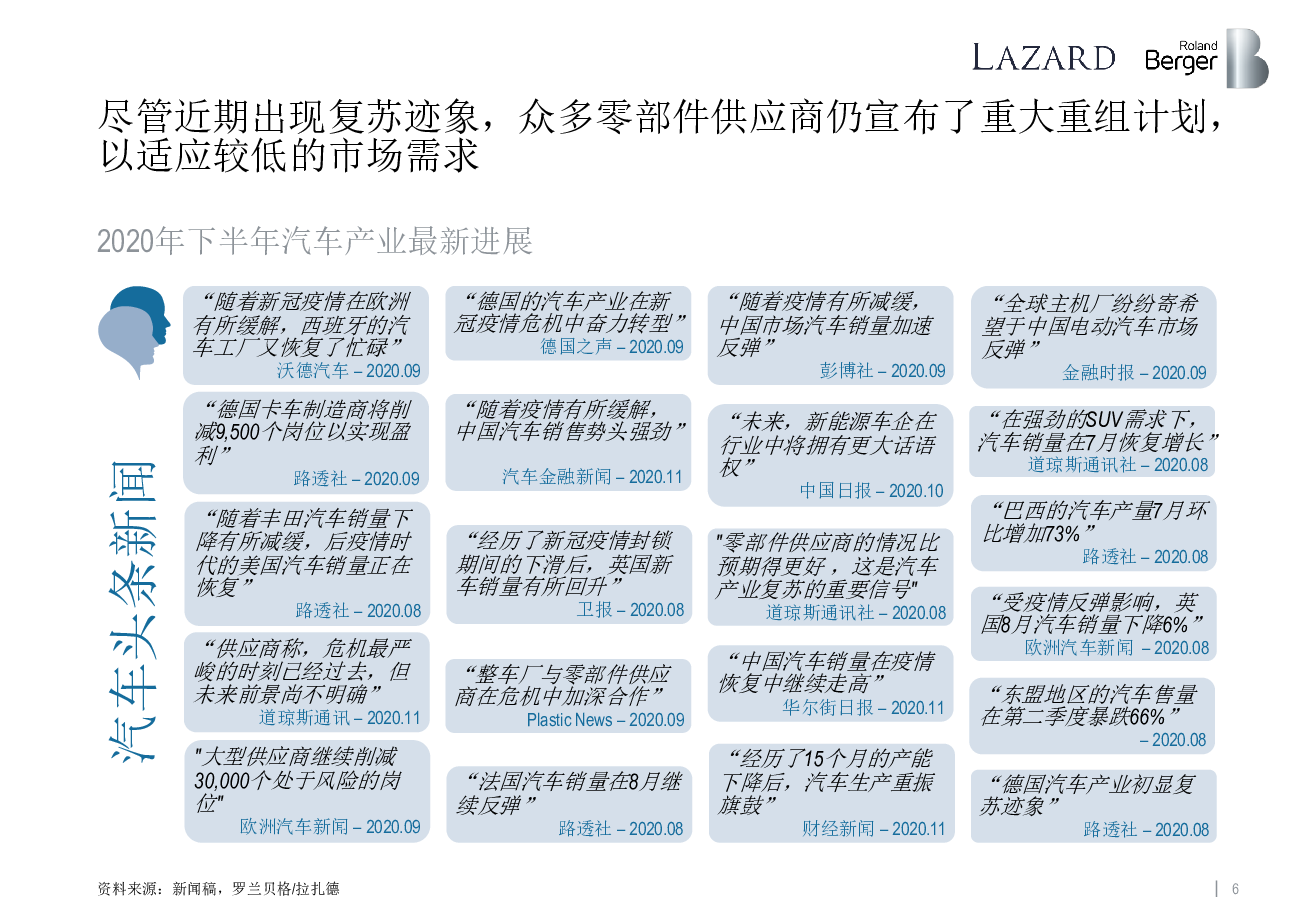 LAZARD Roland Berger

尽管近期出现复苏迹象，众多零部件供应商仍宣布了重大重组计划，以适应较低的市场需求

2020年下半年汽车产业最新进展

汽车头条新闻

“随着新冠疫情在欧洲有所缓解，西班牙的汽车工厂又恢复了忙碌”
沃德汽车 – 2020.09

“德国卡车制造商将削减9,500个岗位以实现盈利”
路透社 – 2020.09

“随着丰田汽车销量下降有所减缓，后疫情时代的美国汽车销量正在恢复”
路透社 – 2020.08

“供应商称，危机最严峻的时刻已经过去，但未来前景尚不明确”
道琼斯通讯 – 2020.11

"大型供应商继续削减30,000个处于风险的岗位"
欧洲汽车新闻 – 2020.09

“德国的汽车产业在新冠疫情危机中奋力转型”
德国之声 – 2020.09

“随着疫情有所缓解，中国汽车销售势头强劲”
汽车金融新闻 – 2020.11

“经历了新冠疫情封锁期间的下滑后，英国新车销量有所回升”
卫报 – 2020.08

“整车厂与零部件供应商在危机中加深合作”
Plastic News – 2020.09

“法国汽车销量在8月继续反弹”
路透社 – 2020.08

“随着疫情有所减缓，中国市场汽车销量加速反弹”
彭博社 – 2020.09

“未来，新能源车企在行业中将拥有更大话语权”
中国日报 – 2020.10

"零部件供应商的情况比预期得更好，这是汽车产业复苏的重要信号"
道琼斯通讯社 – 2020.08

“中国汽车销量在疫情恢复中继续走高”
华尔街日报 – 2020.11

“经历了15个月的产能下降后，汽车生产重振旗鼓”
财经新闻 – 2020.11

“全球主机厂纷纷寄希望于中国电动汽车市场反弹”
金融时报 – 2020.09

“在强劲的SUV需求下，汽车销量在7月恢复增长”
道琼斯通讯社 – 2020.08

“巴西的汽车产量7月环比增加73%”
路透社 – 2020.08

“受疫情反弹影响，英国8月汽车销量下降6%”
欧洲汽车新闻 – 2020.08

“东盟地区的汽车售量在第二季度暴跌66%”
– 2020.08

“德国汽车产业初显复苏迹象”
路透社 – 2020.08

资料来源：新闻稿，罗兰贝格/拉扎德

6